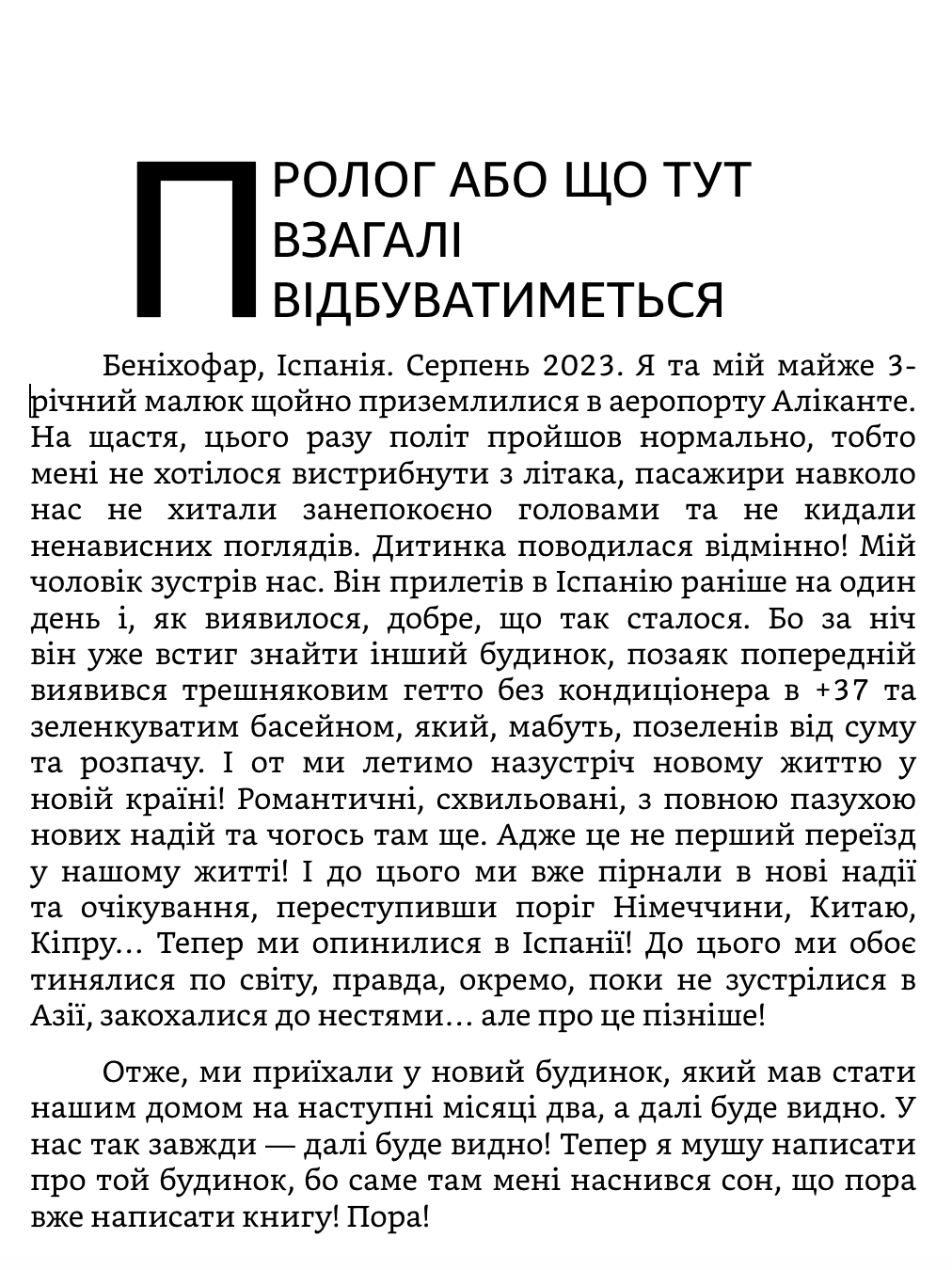 ПРОЛОГ АБО ЩО ТУТ ВЗАГАЛІ ВІДБУВАТИМЕТЬСЯ

Беніхофар, Іспанія. Серпень 2023. Я та мій майже 3-річний малюк щойно приземлилися в аеропорту Аліканте. На щастя, цього разу політ пройшов нормально, тобто мені не хотілося вистрибнути з літака, пасажири навколо нас не хитали занепокоєно головами та не кидали ненависних поглядів. Дитинка поводилася відмінно! Мій чоловік зустрів нас. Він прилетів в Іспанію раніше на один день і, як виявилося, добре, що так сталося. Бо за ніч він уже встиг знайти інший будинок, позаяк попередній виявився трешняковим гетто без кондиціонера в +37 та зеленкуватим басейном, який, мабуть, позеленів від суму та розпачу. І от ми летимо назустріч новому життю у новій країні! Романтичні, схвильовані, з повною пазухою нових надій та чогось там ще. Адже це не перший переїзд у нашому житті! І до цього ми вже пірнали в нові надії та очікування, переступивши поріг Німеччини, Китаю, Кіпру… Тепер ми опинилися в Іспанії! До цього ми обоє тинялися по світу, правда, окремо, поки не зустрілися в Азії, закохалися до нестями… але про це пізніше!

Отже, ми приїхали у новий будинок, який мав стати нашим домом на наступні місяці два, а далі буде видно. У нас так завжди — далі буде видно! Тепер я мушу написати про той будинок, бо саме там мені наснився сон, що пора вже написати книгу! Пора!